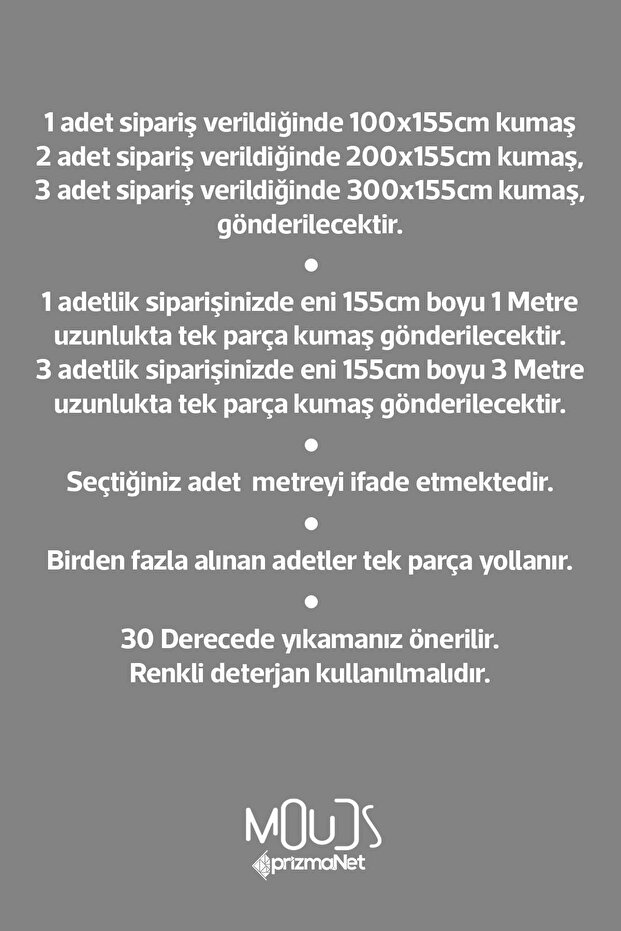 1 adet sipariş verildiğinde 100x155cm kumaş
2 adet sipariş verildiğinde 200x155cm kumaş,
3 adet sipariş verildiğinde 300x155cm kumaş,
gönderilecektir.

●

1 adetlik siparişinizde eni 155cm boyu 1 Metre uzunlukta tek parça kumaş gönderilecektir.
3 adetlik siparişinizde eni 155cm boyu 3 Metre uzunlukta tek parça kumaş gönderilecektir.

●

Seçtiğiniz adet metreyi ifade etmektedir.

●

Birden fazla alınan adetler tek parça yollanır.

●

30 Derecede yıkamanız önerilir.
Renkli deterjan kullanılmalıdır.

MOUDS
prizmaNet